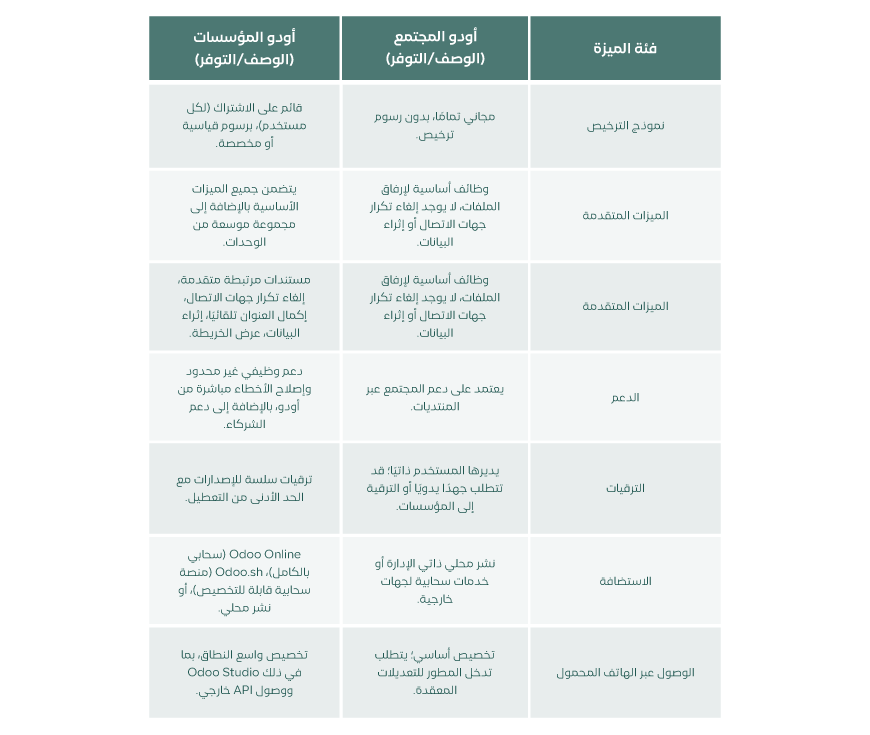 | فئة الميزة | أودو المجتمع (الوصف/التوفر) | أودو المؤسسات (الوصف/التوفر) |
|---|---|---|
| نموذج الترخيص | مجاني تمامًا، بدون رسوم ترخيص. | قائم على الاشتراك (لكل مستخدم)، برسوم قياسية أو مخصصة. |
| الميزات المتقدمة | وظائف أساسية لإرفاق الملفات، لا يوجد إلغاء تكرار جهات الاتصال أو إثراء البيانات. | يتضمن جميع الميزات الأساسية بالإضافة إلى مجموعة موسعة من الوحدات. |
| الميزات المتقدمة | وظائف أساسية لإرفاق الملفات، لا يوجد إلغاء تكرار جهات الاتصال أو إثراء البيانات. | مستندات مرتبطة متقدمة، إلغاء تكرار جهات الاتصال، إكمال العنوان تلقائيًا، إثراء البيانات، عرض الخريطة. |
| الدعم | يعتمد على دعم المجتمع عبر المنتديات. | دعم وظيفي غير محدود وإصلاح الأخطاء مباشرة من أودو، بالإضافة إلى دعم الشركاء. |
| الترقيات | يديرها المستخدم ذاتيًا؛ قد تتطلب جهدًا يدويًا أو الترقية إلى المؤسسات. | ترقيات سلسة للإصدارات مع الحد الأدنى من التعطيل. |
| الاستضافة | نشر محلي ذاتي الإدارة أو خدمات سحابية لجهات خارجية. | Odoo Online (سحابي بالكامل)، Odoo.sh (منصة سحابية قابلة للتخصيص)، أو نشر محلي. |
| الوصول عبر الهاتف المحمول | تخصيص أساسي؛ يتطلب تدخل المطور للتعديلات المعقدة. | تخصيص واسع النطاق، بما في ذلك Odoo Studio ووصول API خارجي. |